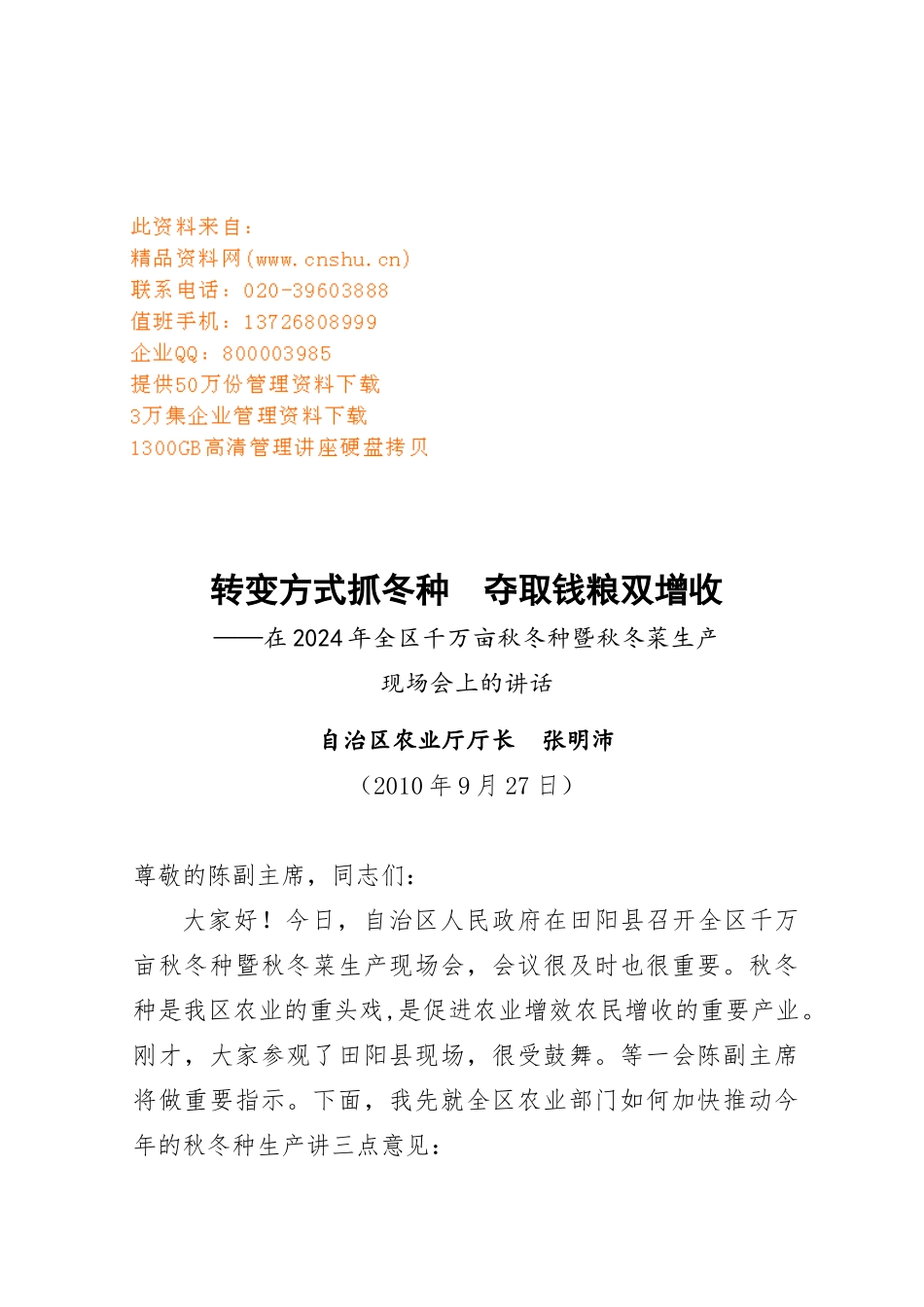 此资料来自：
精品资料网(www.cnshu.cn)
联系电话：020-39603888
值班手机：13726808999
企业QQ：800003985
提供50万份管理资料下载
3万集企业管理资料下载
1300GB高清管理讲座硬盘拷贝

转变方式抓冬种　夺取钱粮双增收

——在2024年全区千万亩秋冬种暨秋冬菜生产现场会上的讲话

自治区农业厅厅长　张明沛

（2010年9月27日）

尊敬的陈副主席，同志们：

大家好！今日，自治区人民政府在田阳县召开全区千万亩秋冬种暨秋冬菜生产现场会，会议很及时也很重要。秋冬种是我区农业的重头戏,是促进农业增效农民增收的重要产业。刚才，大家参观了田阳县现场，很受鼓舞。等一会陈副主席将做重要指示。下面，我先就全区农业部门如何加快推动今年的秋冬种生产讲三点意见：